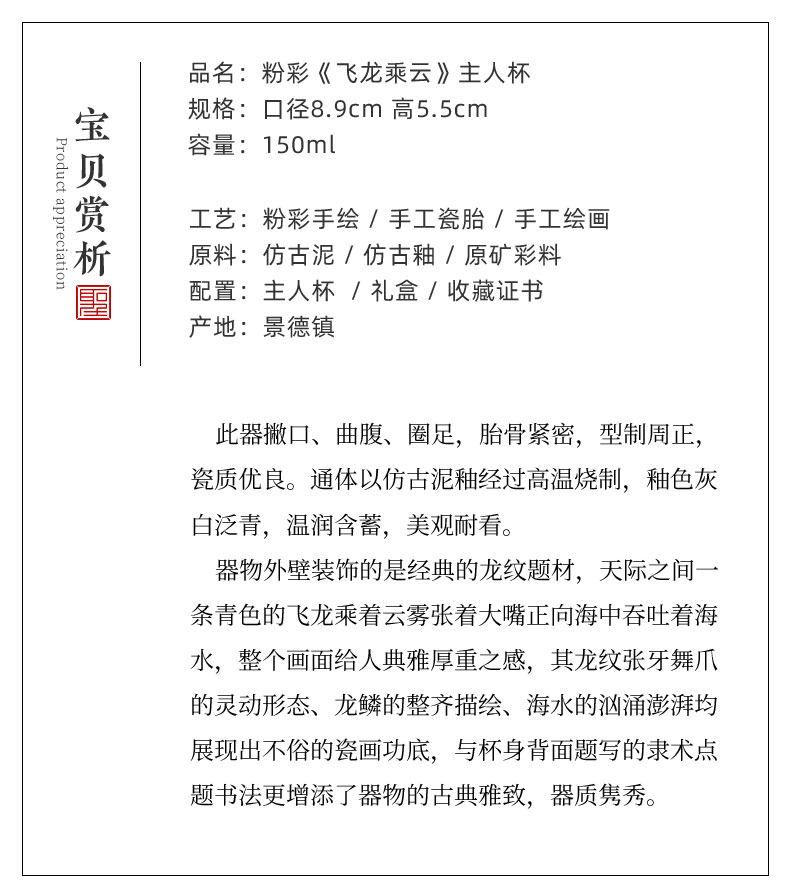 宝贝赏析
Product appreciation

品名：粉彩《飞龙乘云》主人杯
规格：口径8.9cm 高5.5cm
容量：150ml

工艺：粉彩手绘 / 手工瓷胎 / 手工绘画
原料：仿古泥 / 仿古釉 / 原矿彩料
配置：主人杯 / 礼盒 / 收藏证书
产地：景德镇

此器撇口、曲腹、圈足，胎骨紧密，型制周正，瓷质优良。通体以仿古泥釉经过高温烧制，釉色灰白泛青，温润含蓄，美观耐看。

器物外壁装饰的是经典的龙纹题材，天际之间一条青色的飞龙乘着云雾张着大嘴正向海中吞吐着海水，整个画面给人典雅厚重之感，其龙纹张牙舞爪的灵动形态、龙鳞的整齐描绘、海水的汹涌澎湃均展现出不俗的瓷画功底，与杯身背面题写的隶术点题书法更增添了器物的古典雅致，器质隽秀。